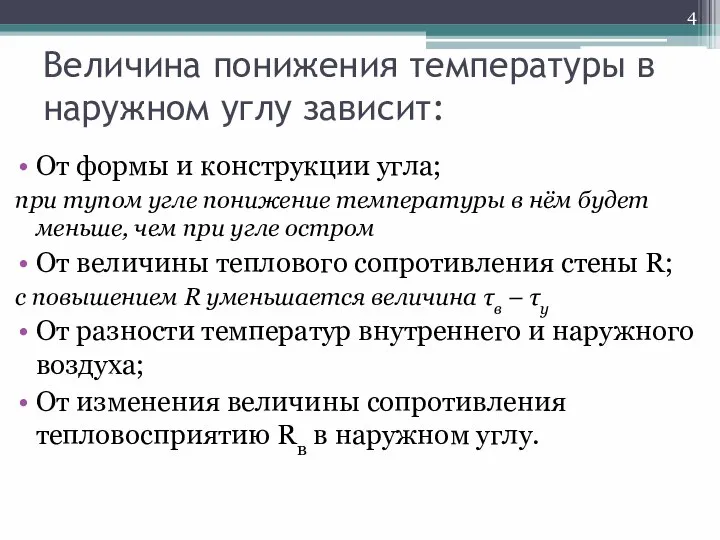 4

Величина понижения температуры в наружном углу зависит:

• От формы и конструкции угла;

при тупом угле понижение температуры в нём будет меньше, чем при угле остром

• От величины теплового сопротивления стены R;

с повышением R уменьшается величина $\tau_в - \tau_у$

• От разности температур внутреннего и наружного воздуха;

• От изменения величины сопротивления тепловосприятию $R_в$ в наружном углу.